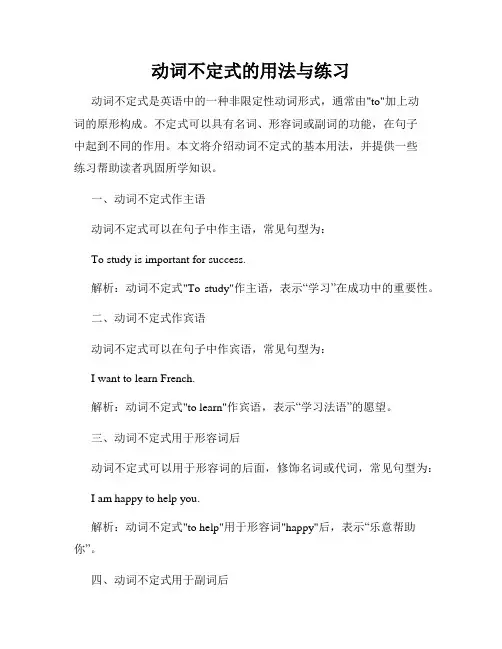 动词不定式的用法与练习

动词不定式是英语中的一种非限定性动词形式，通常由"to"加上动词的原形构成。不定式可以具有名词、形容词或副词的功能，在句子中起到不同的作用。本文将介绍动词不定式的基本用法，并提供一些练习帮助读者巩固所学知识。

一、动词不定式作主语

动词不定式可以在句子中作主语，常见句型为：

To study is important for success.

解析：动词不定式"To study"作主语，表示“学习”在成功中的重要性。

二、动词不定式作宾语

动词不定式可以在句子中作宾语，常见句型为：

I want to learn French.

解析：动词不定式"to learn"作宾语，表示“学习法语”的愿望。

三、动词不定式用于形容词后

动词不定式可以用于形容词的后面，修饰名词或代词，常见句型为：

I am happy to help you.

解析：动词不定式"to help"用于形容词"happy"后，表示“乐意帮助你”。

四、动词不定式用于副词后